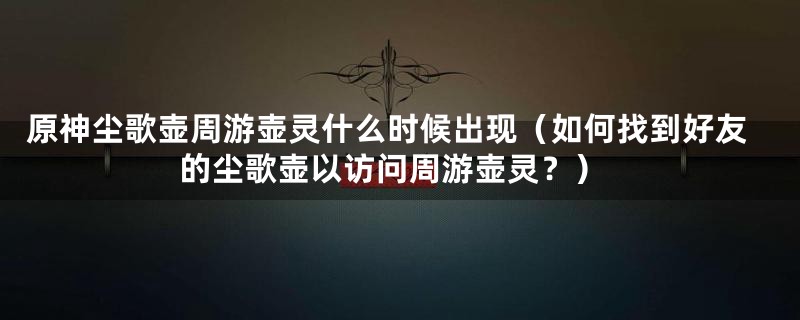 原神尘歌壶周游壶灵什么时候出现（如何找到好友的尘歌壶以访问周游壶灵？）